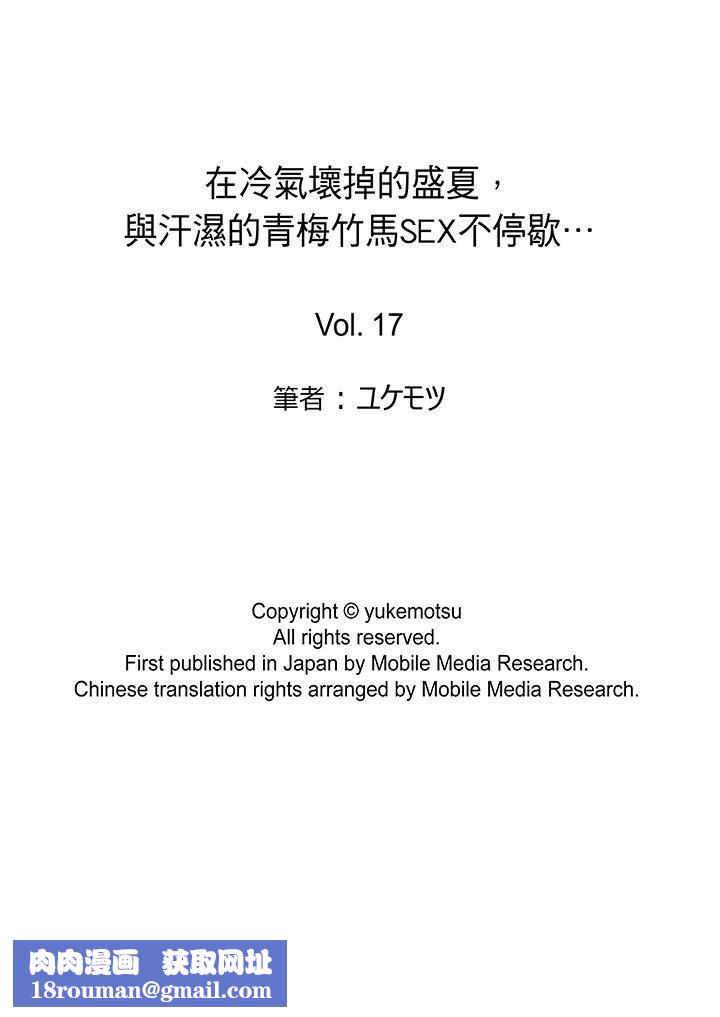 在冷氣壞掉的盛夏，
與汗濕的青梅竹馬SEX不停歇…

Vol. 17

筆者：ユケモツ

Copyright © yukemotsu
All rights reserved.
First published in Japan by Mobile Media Research.
Chinese translation rights arranged by Mobile Media Research.

肉肉漫画 获取网址
18rouman@gmail.com